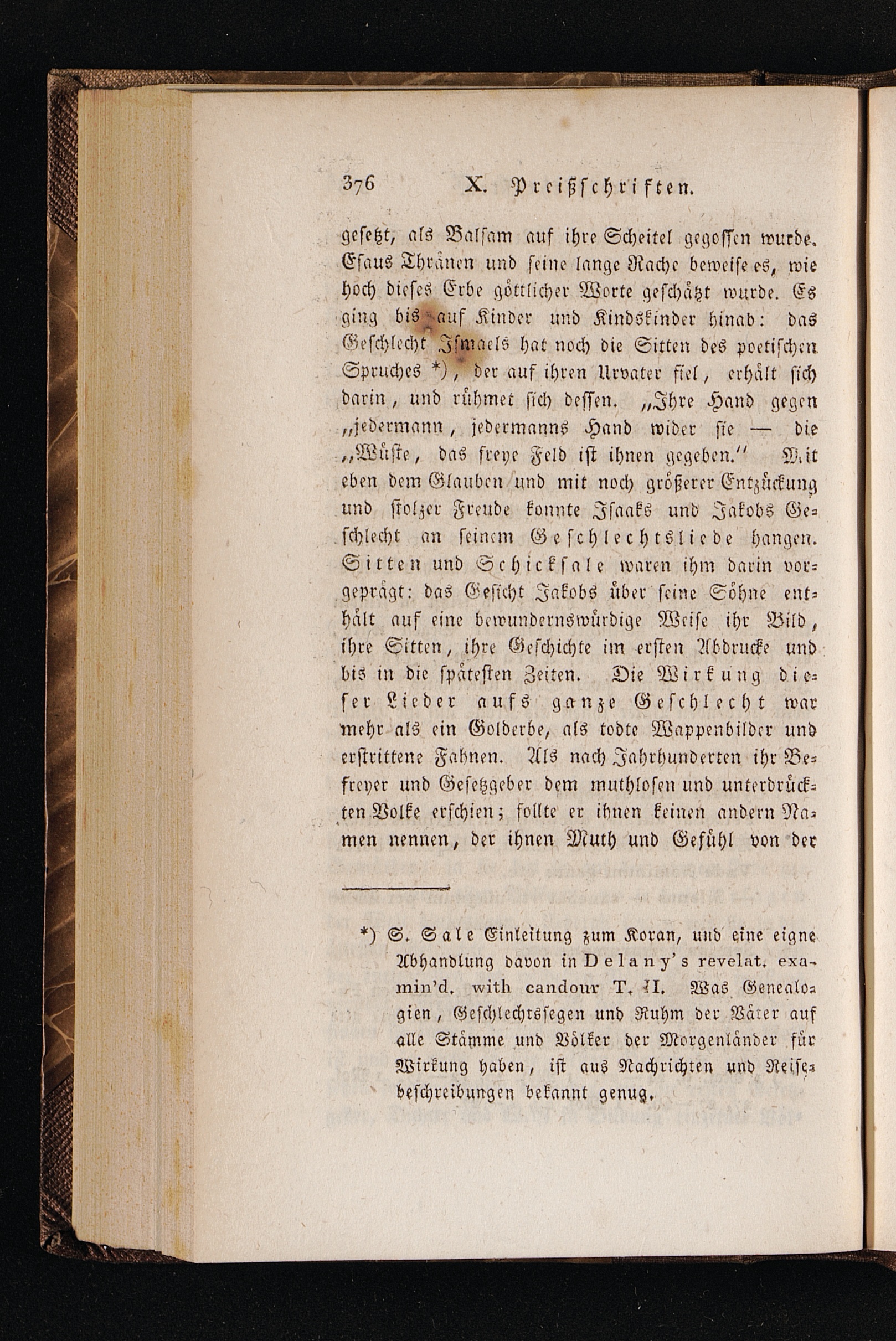 376 X. Preißschriften.

gesetzt, als Balsam auf ihre Scheitel gegossen wurde. Esaus Thränen und seine lange Rache beweise es, wie hoch dieses Erbe göttlicher Worte geschätzt wurde. Es ging bis auf Kinder und Kindskinder hinab: das Geschlecht Ismaels hat noch die Sitten des poetischen Spruches *), der auf ihren Urvater fiel, erhält sich darin, und rühmet sich dessen. „Ihre Hand gegen „jedermann, jedermanns Hand wider sie — die „Wüste, das freye Feld ist ihnen gegeben.“ Mit eben dem Glauben und mit noch größerer Entzückung und stolzer Freude konnte Isaaks und Jakobs Geschlecht an seinem Geschlechtsliede hangen. Sitten und Schicksale waren ihm darin vorgeprägt: das Gesicht Jakobs über seine Söhne enthält auf eine bewundernswürdige Weise ihr Bild, ihre Sitten, ihre Geschichte im ersten Abdrucke und bis in die spätesten Zeiten. Die Wirkung dieser Lieder aufs ganze Geschlecht war mehr als ein Golderbe, als todte Wappenbilder und erstrittene Fahnen. Als nach Jahrhunderten ihr Befreyer und Gesetzgeber dem muthlosen und unterdrückten Volke erschien; sollte er ihnen keinen andern Namen nennen, der ihnen Muth und Gefühl von der

*) S. Sale Einleitung zum Koran, und eine eigne Abhandlung davon in Delany's revelat. examin'd. with candour T. II. Was Genealogien, Geschlechtssegen und Ruhm der Väter auf alle Stämme und Völker der Morgenländer für Wirkung haben, ist aus Nachrichten und Reisebeschreibungen bekannt genug.